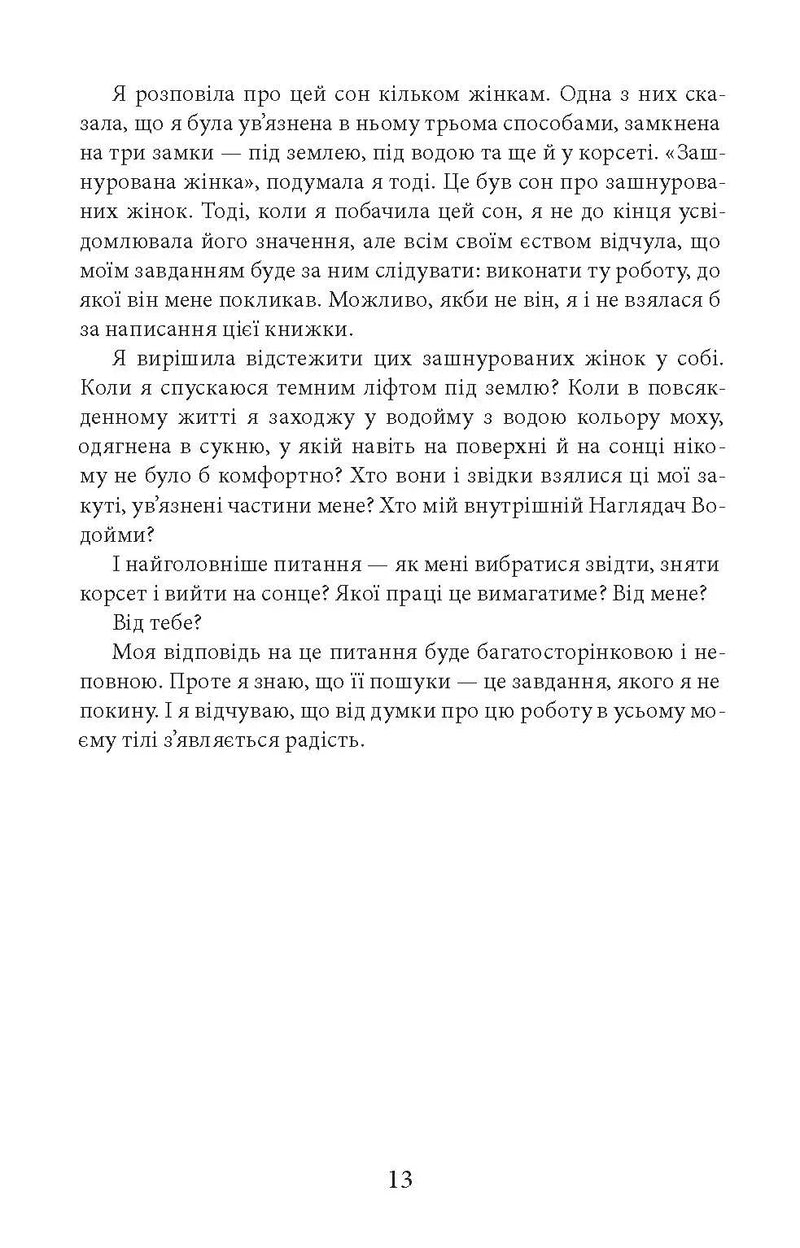 Я розповіла про цей сон кільком жінкам. Одна з них сказала, що я була ув'язнена в ньому трьома способами, замкнена на три замки — під землею, під водою та ще й у корсеті. «Зашнурована жінка», подумала я тоді. Це був сон про зашнурованих жінок. Тоді, коли я побачила цей сон, я не до кінця усвідомлювала його значення, але всім своїм єством відчула, що моїм завданням буде за ним слідувати: виконати ту роботу, до якої він мене покликав. Можливо, якби не він, я і не взялася б за написання цієї книжки.

Я вирішила відстежити цих зашнурованих жінок у собі. Коли я спускаюся темним ліфтом під землю? Коли в повсякденному житті я заходжу у водойму з водою кольору моху, одягнена в сукню, у якій навіть на поверхні й на сонці нікому не було б комфортно? Хто вони і звідки взялися ці мої закуті, ув'язнені частини мене? Хто мій внутрішній Наглядач Водойми?

І найголовніше питання — як мені вибратися звідти, зняти корсет і вийти на сонце? Якої праці це вимагатиме? Від мене?

Від тебе?

Моя відповідь на це питання буде багатосторінковою і неповною. Проте я знаю, що її пошуки — це завдання, якого я не покину. І я відчуваю, що від думки про цю роботу в усьому моєму тілі з'являється радість.

13